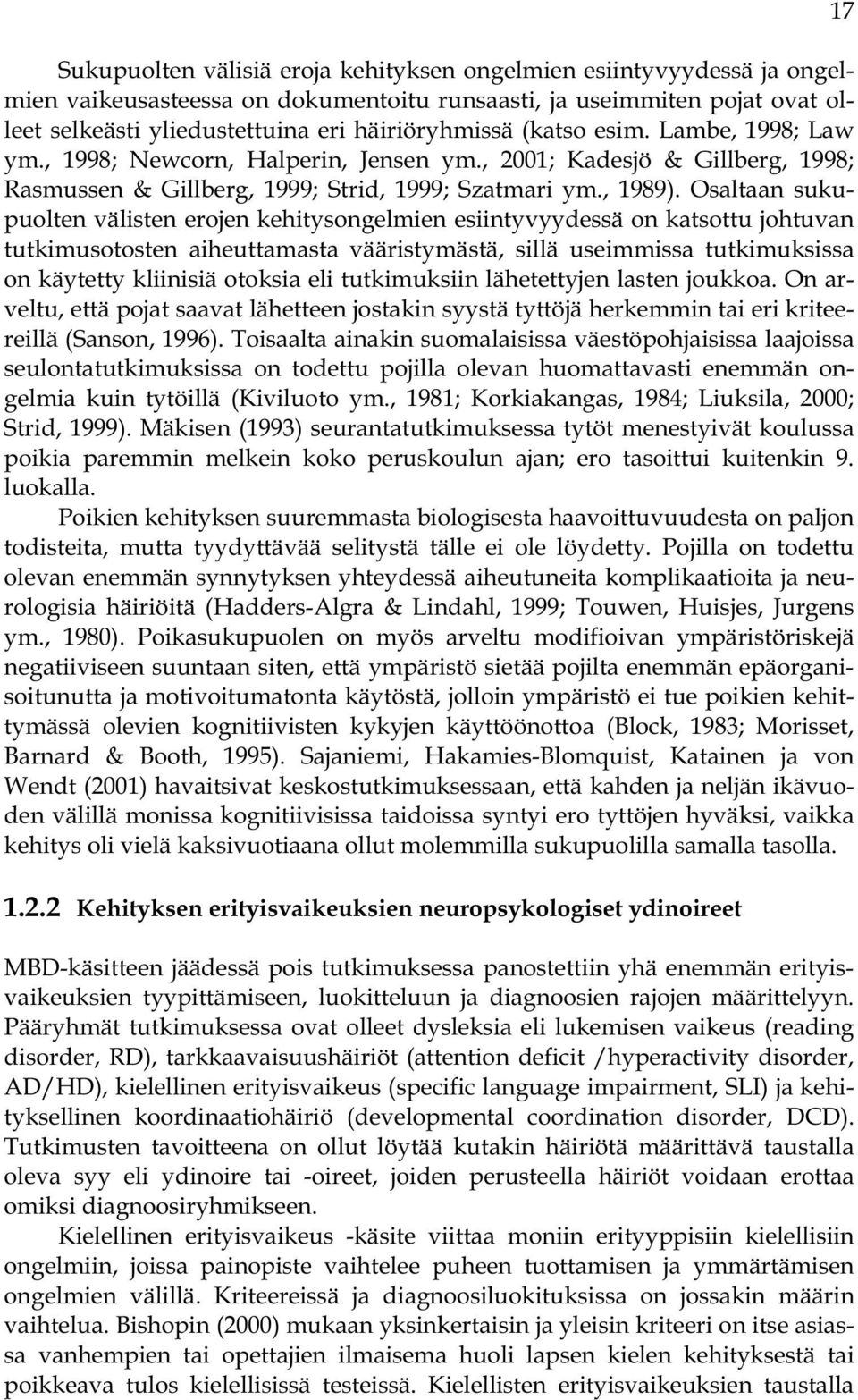 17

Sukupuolten välisiä eroja kehityksen ongelmien esiintyvyydessä ja ongelmien vaikeusasteessa on dokumentoitu runsaasti, ja useimmiten pojat ovat olleet selkeästi yliedustettuina eri häiriöryhmissä (katso esim. Lambe, 1998; Law ym., 1998; Newcorn, Halperin, Jensen ym., 2001; Kadesjö & Gillberg, 1998; Rasmussen & Gillberg, 1999; Strid, 1999; Szatmari ym., 1989). Osaltaan sukupuolten välisten erojen kehitysongelmien esiintyvyydessä on katsottu johtuvan tutkimusotosten aiheuttamasta vääristymästä, sillä useimmissa tutkimuksissa on käytetty kliinisiä otoksia eli tutkimuksiin lähetettyjen lasten joukkoa. On arveltu, että pojat saavat lähetteen jostakin syystä tyttöjä herkemmin tai eri kriteereillä (Sanson, 1996). Toisaalta ainakin suomalaisissa väestöpohjaisissa laajoissa seulontatutkimuksissa on todettu pojilla olevan huomattavasti enemmän ongelmia kuin tytöillä (Kiviluoto ym., 1981; Korkiakangas, 1984; Liuksila, 2000; Strid, 1999). Mäkisen (1993) seurantatutkimuksessa tytöt menestyivät koulussa poikia paremmin melkein koko peruskoulun ajan; ero tasoittui kuitenkin 9. luokalla.

Poikien kehityksen suuremmasta biologisesta haavoittuvuudesta on paljon todisteita, mutta tyydyttävää selitystä tälle ei ole löydetty. Pojilla on todettu olevan enemmän synnytyksen yhteydessä aiheutuneita komplikaatioita ja neurologisia häiriöitä (Hadders-Algra & Lindahl, 1999; Touwen, Huisjes, Jurgens ym., 1980). Poikasukupuolen on myös arveltu modifioivan ympäristöriskejä negatiiviseen suuntaan siten, että ympäristö sietää pojilta enemmän epäorganisoitunutta ja motivoitumatonta käytöstä, jolloin ympäristö ei tue poikien kehittymässä olevien kognitiivisten kykyjen käyttöönottoa (Block, 1983; Morisset, Barnard & Booth, 1995). Sajaniemi, Hakamies-Blomquist, Katainen ja von Wendt (2001) havaitsivat keskostutkimuksessaan, että kahden ja neljän ikävuoden välillä monissa kognitiivisissa taidoissa syntyi ero tyttöjen hyväksi, vaikka kehitys oli vielä kaksivuotiaana ollut molemmilla sukupuolilla samalla tasolla.

1.2.2 Kehityksen erityisvaikeuksien neuropsykologiset ydinoireet

MBD-käsitteen jäädessä pois tutkimuksessa panostettiin yhä enemmän erityisvaikeuksien tyypittämiseen, luokitteluun ja diagnoosien rajojen määrittelyyn. Pääryhmät tutkimuksessa ovat olleet dysleksia eli lukemisen vaikeus (reading disorder, RD), tarkkaavaisuushäiriöt (attention deficit /hyperactivity disorder, AD/HD), kielellinen erityisvaikeus (specific language impairment, SLI) ja kehityksellinen koordinaatiohäiriö (developmental coordination disorder, DCD). Tutkimusten tavoitteena on ollut löytää kutakin häiriötä määrittävä taustalla oleva syy eli ydinoire tai -oireet, joiden perusteella häiriöt voidaan erottaa omiksi diagnoosiryhmikseen.

Kielellinen erityisvaikeus -käsite viittaa moniin erityyppisiin kielellisiin ongelmiin, joissa painopiste vaihtelee puheen tuottamisen ja ymmärtämisen ongelmien välillä. Kriteereissä ja diagnoosiluokituksissa on jossakin määrin vaihtelua. Bishopin (2000) mukaan yksinkertaisin ja yleisin kriteeri on itse asiassa vanhempien tai opettajien ilmaisema huoli lapsen kielen kehityksestä tai poikkeava tulos kielellisissä testeissä. Kielellisten erityisvaikeuksien taustalla